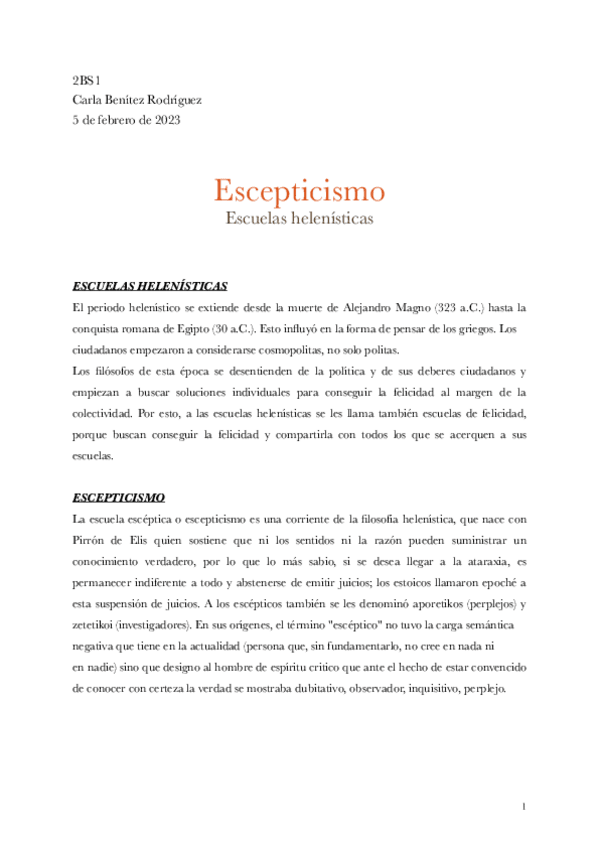 2BS1
Carla Benítez Rodríguez
5 de febrero de 2023

Escepticismo
Escuelas helenísticas

ESCUELAS HELENÍSTICAS
El periodo helenístico se extiende desde la muerte de Alejandro Magno (323 a.C.) hasta la conquista romana de Egipto (30 a.C.). Esto influyó en la forma de pensar de los griegos. Los ciudadanos empezaron a considerarse cosmopolitas, no solo politas.
Los filósofos de esta época se desentienden de la política y de sus deberes ciudadanos y empiezan a buscar soluciones individuales para conseguir la felicidad al margen de la colectividad. Por esto, a las escuelas helenísticas se les llama también escuelas de felicidad, porque buscan conseguir la felicidad y compartirla con todos los que se acerquen a sus escuelas.

ESCEPTICISMO
La escuela escéptica o escepticismo es una corriente de la filosofía helenística, que nace con Pirrón de Elis quien sostiene que ni los sentidos ni la razón pueden suministrar un conocimiento verdadero, por lo que lo más sabio, si se desea llegar a la ataraxia, es permanecer indiferente a todo y abstenerse de emitir juicios; los estoicos llamaron epoché a esta suspensión de juicios. A los escépticos también se les denominó aporetikos (perplejos) y zetetikoi (investigadores). En sus orígenes, el término "escéptico" no tuvo la carga semántica negativa que tiene en la actualidad (persona que, sin fundamentarlo, no cree en nada ni en nadie) sino que designo al hombre de espíritu crítico que ante el hecho de estar convencido de conocer con certeza la verdad se mostraba dubitativo, observador, inquisitivo, perplejo.

1